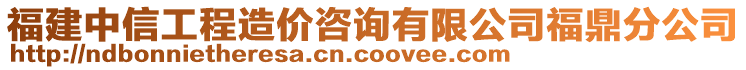 福建中信工程造价咨询有限公司福鼎分公司
http://ndbonnietheresa.cn.coovee.com